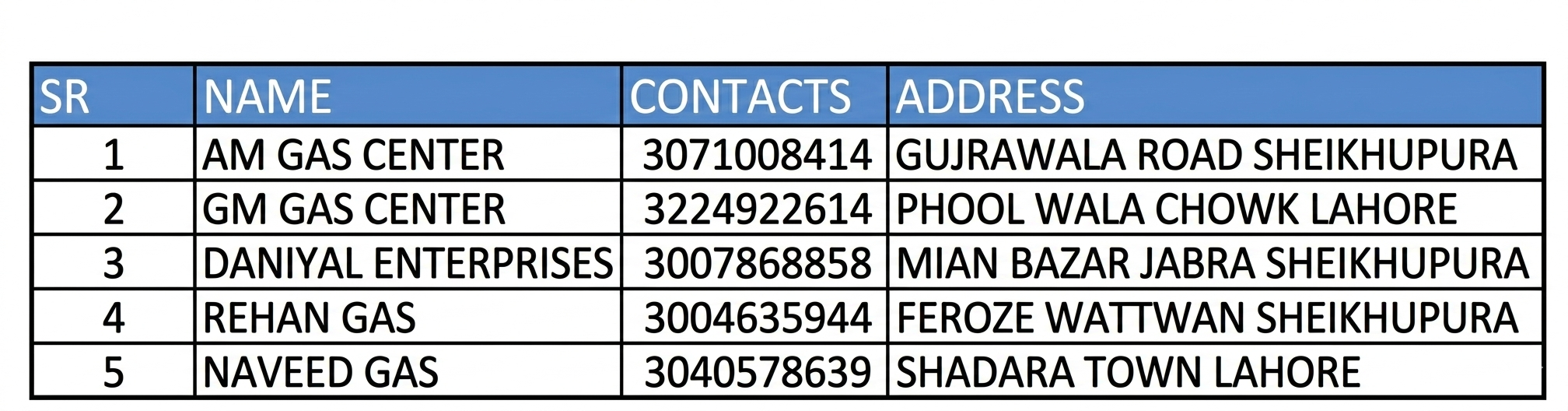 | SR | NAME | CONTACTS | ADDRESS |
|---|---|---|---|
| 1 | AM GAS CENTER | 3071008414 | GUJRAWALA ROAD SHEIKHUPURA |
| 2 | GM GAS CENTER | 3224922614 | PHOOL WALA CHOWK LAHORE |
| 3 | DANIYAL ENTERPRISES | 3007868858 | MIAN BAZAR JABRA SHEIKHUPURA |
| 4 | REHAN GAS | 3004635944 | FEROZE WATTWAN SHEIKHUPURA |
| 5 | NAVEED GAS | 3040578639 | SHADARA TOWN LAHORE |